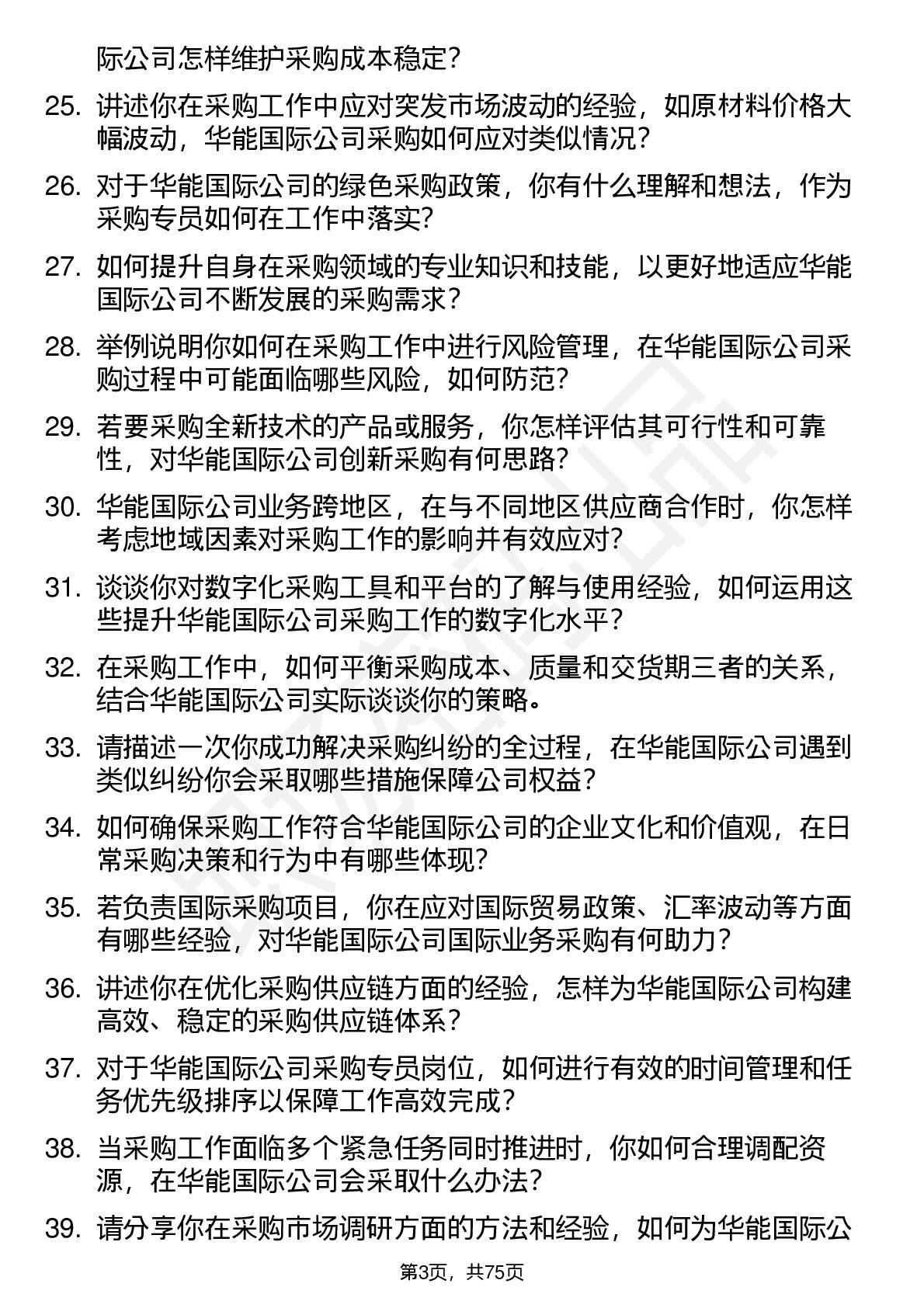 际公司怎样维护采购成本稳定?

25. 讲述你在采购工作中应对突发市场波动的经验，如原材料价格大幅波动，华能国际公司采购如何应对类似情况?

26. 对于华能国际公司的绿色采购政策，你有什么理解和想法，作为采购专员如何在工作中落实?

27. 如何提升自身在采购领域的专业知识和技能，以更好地适应华能国际公司不断发展的采购需求?

28. 举例说明你如何在采购工作中进行风险管理，在华能国际公司采购过程中可能面临哪些风险，如何防范?

29. 若要采购全新技术的产品或服务，你怎样评估其可行性和可靠性，对华能国际公司创新采购有何思路?

30. 华能国际公司业务跨地区，在与不同地区供应商合作时，你怎样考虑地域因素对采购工作的影响并有效应对?

31. 谈谈你对数字化采购工具和平台的了解与使用经验，如何运用这些提升华能国际公司采购工作的数字化水平?

32. 在采购工作中，如何平衡采购成本、质量和交货期三者的关系，结合华能国际公司实际谈谈你的策略。

33. 请描述一次你成功解决采购纠纷的全过程，在华能国际公司遇到类似纠纷你会采取哪些措施保障公司权益?

34. 如何确保采购工作符合华能国际公司的企业文化和价值观，在日常采购决策和行为中有哪些体现?

35. 若负责国际采购项目，你在应对国际贸易政策、汇率波动等方面有哪些经验，对华能国际公司国际业务采购有何助力?

36. 讲述你在优化采购供应链方面的经验，怎样为华能国际公司构建高效、稳定的采购供应链体系?

37. 对于华能国际公司采购专员岗位，如何进行有效的时间管理和任务优先级排序以保障工作高效完成?

38. 当采购工作面临多个紧急任务同时推进时，你如何合理调配资源，在华能国际公司会采取什么办法?

39. 请分享你在采购市场调研方面的方法和经验，如何为华能国际公

第3页，共75页